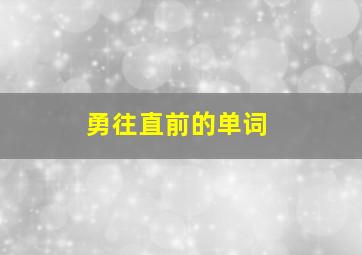 勇往直前的单词